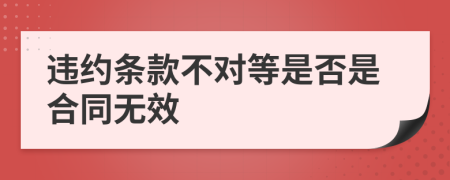 违约条款不对等是否是合同无效